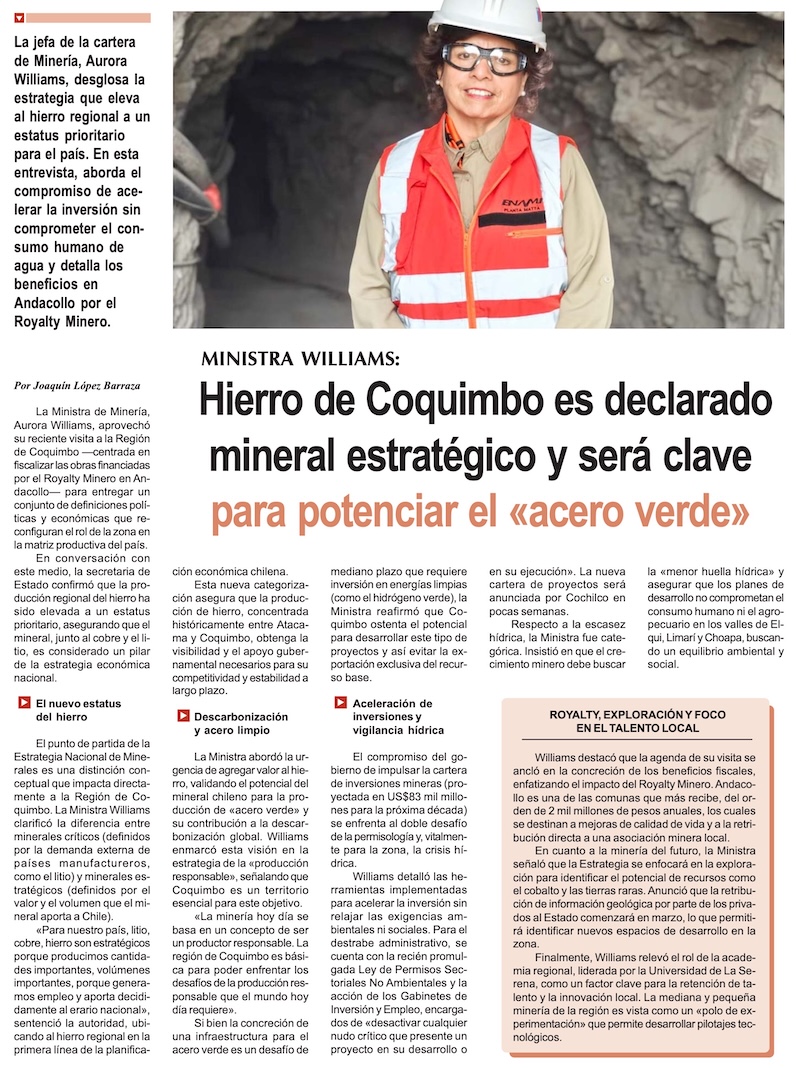 La jefa de la cartera de Minería, Aurora Williams, desglosa la estrategia que eleva al hierro regional a un estatus prioritario para el país. En esta entrevista, aborda el compromiso de acelerar la inversión sin comprometer el consumo humano de agua y detalla los beneficios en Andacollo por el Royalty Minero.

ENAMI PLANTA MATTA

MINISTRA WILLIAMS:

Hierro de Coquimbo es declarado mineral estratégico y será clave para potenciar el «acero verde»

Por Joaquín López Barraza

La Ministra de Minería, Aurora Williams, aprovechó su reciente visita a la Región de Coquimbo —centrada en fiscalizar las obras financiadas por el Royalty Minero en Andacollo— para entregar un conjunto de definiciones políticas y económicas que reconfiguran el rol de la zona en la matriz productiva del país.

En conversación con este medio, la secretaria de Estado confirmó que la producción regional del hierro ha sido elevada a un estatus prioritario, asegurando que el mineral, junto al cobre y el litio, es considerado un pilar de la estrategia económica nacional.

El nuevo estatus del hierro

El punto de partida de la Estrategia Nacional de Minerales es una distinción conceptual que impacta directamente a la Región de Coquimbo. La Ministra Williams clarificó la diferencia entre minerales críticos (definidos por la demanda externa de países manufactureros, como el litio) y minerales estratégicos (definidos por el valor y el volumen que el mineral aporta a Chile).

«Para nuestro país, litio, cobre, hierro son estratégicos porque producimos cantidades importantes, volúmenes importantes, porque generamos empleo y aporta decididamente al erario nacional», sentenció la autoridad, ubicando al hierro regional en la primera línea de la planificación económica chilena.

Esta nueva categorización asegura que la producción de hierro, concentrada históricamente entre Atacama y Coquimbo, obtenga la visibilidad y el apoyo gubernamental necesarios para su competitividad y estabilidad a largo plazo.

Descarbonización y acero limpio

La Ministra abordó la urgencia de agregar valor al hierro, validando el potencial del mineral chileno para la producción de «acero verde» y su contribución a la descarbonización global. Williams enmarcó esta visión en la estrategia de la «producción responsable», señalando que Coquimbo es un territorio esencial para este objetivo.

«La minería hoy día se basa en un concepto de ser un productor responsable. La región de Coquimbo es básica para poder enfrentar los desafíos de la producción responsable que el mundo hoy día requiere».

Si bien la concreción de una infraestructura para el acero verde es un desafío de mediano plazo que requiere inversión en energías limpias (como el hidrógeno verde), la Ministra reafirmó que Coquimbo ostenta el potencial para desarrollar este tipo de proyectos y así evitar la exportación exclusiva del recurso base.

Aceleración de inversiones y vigilancia hídrica

El compromiso del gobierno de impulsar la cartera de inversiones mineras (proyectada en US$83 mil millones para la próxima década) se enfrenta al doble desafío de la permisología y, vitalmente para la zona, la crisis hídrica.

Williams detalló las herramientas implementadas para acelerar la inversión sin relajar las exigencias ambientales ni sociales. Para el destrabe administrativo, se cuenta con la recién promulgada Ley de Permisos Sectoriales No Ambientales y la acción de los Gabinetes de Inversión y Empleo, encargados de «desactivar cualquier nudo crítico que presente un proyecto en su desarrollo o en su ejecución». La nueva cartera de proyectos será anunciada por Cochilco en pocas semanas.

Respecto a la escasez hídrica, la Ministra fue categórica. Insistió en que el crecimiento minero debe buscar la «menor huella hídrica» y asegurar que los planes de desarrollo no comprometan el consumo humano ni el agropecuario en los valles de Elqui, Limarí y Choapa, buscando un equilibrio ambiental y social.

ROYALTY, EXPLORACIÓN Y FOCO EN EL TALENTO LOCAL

Williams destacó que la agenda de su visita se ancló en la concreción de los beneficios fiscales, enfatizando el impacto del Royalty Minero. Andacollo es una de las comunas que más recibe, del orden de 2 mil millones de pesos anuales, los cuales se destinan a mejoras de calidad de vida y a la retribución directa a una asociación minera local.

En cuanto a la minería del futuro, la Ministra señaló que la Estrategia se enfocará en la exploración para identificar el potencial de recursos como el cobalto y las tierras raras. Anunció que la retribución de información geológica por parte de los privados al Estado comenzará en marzo, lo que permitirá identificar nuevos espacios de desarrollo en la zona.

Finalmente, Williams relevó el rol de la academia regional, liderada por la Universidad de La Serena, como un factor clave para la retención de talento y la innovación local. La mediana y pequeña minería de la región es vista como un «polo de experimentación» que permite desarrollar pilotajes tecnológicos.